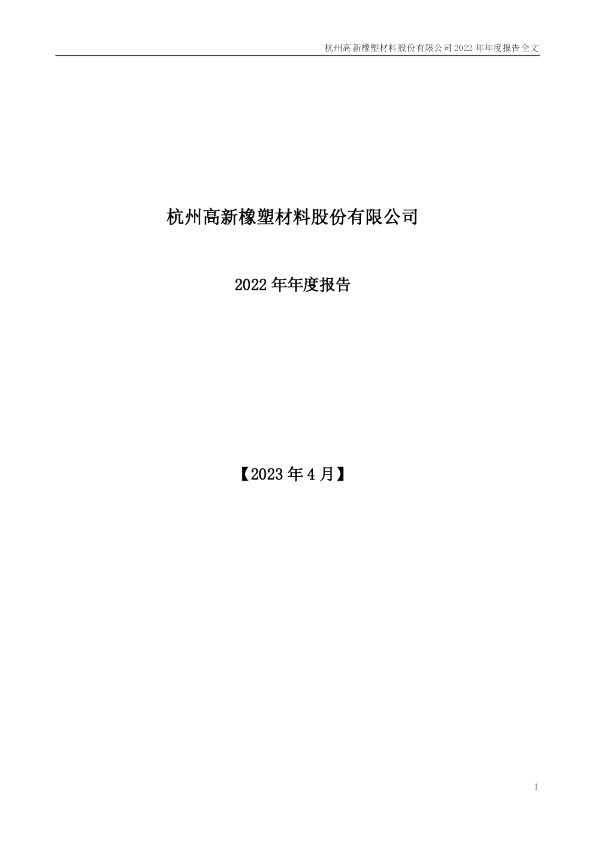 杭州高新橡塑材料股份有限公司2022年年度报告全文

杭州高新橡塑材料股份有限公司

2022年年度报告

【2023年4月】

1